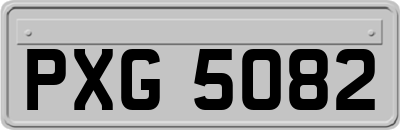 PXG 5082